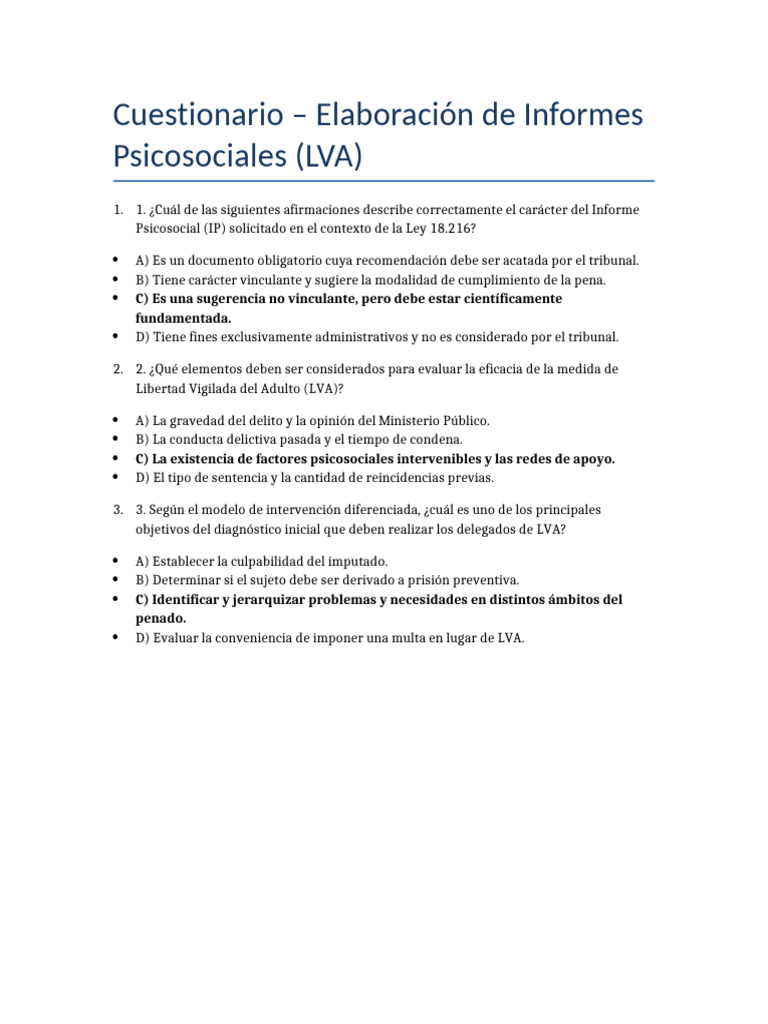 Cuestionario – Elaboración de Informes Psicosociales (LVA)

1. 1. ¿Cuál de las siguientes afirmaciones describe correctamente el carácter del Informe Psicosocial (IP) solicitado en el contexto de la Ley 18.216?

• A) Es un documento obligatorio cuya recomendación debe ser acatada por el tribunal.
• B) Tiene carácter vinculante y sugiere la modalidad de cumplimiento de la pena.
• C) Es una sugerencia no vinculante, pero debe estar científicamente fundamentada.
• D) Tiene fines exclusivamente administrativos y no es considerado por el tribunal.

2. 2. ¿Qué elementos deben ser considerados para evaluar la eficacia de la medida de Libertad Vigilada del Adulto (LVA)?

• A) La gravedad del delito y la opinión del Ministerio Público.
• B) La conducta delictiva pasada y el tiempo de condena.
• C) La existencia de factores psicosociales intervenibles y las redes de apoyo.
• D) El tipo de sentencia y la cantidad de reincidencias previas.

3. 3. Según el modelo de intervención diferenciada, ¿cuál es uno de los principales objetivos del diagnóstico inicial que deben realizar los delegados de LVA?

• A) Establecer la culpabilidad del imputado.
• B) Determinar si el sujeto debe ser derivado a prisión preventiva.
• C) Identificar y jerarquizar problemas y necesidades en distintos ámbitos del penado.
• D) Evaluar la conveniencia de imponer una multa en lugar de LVA.